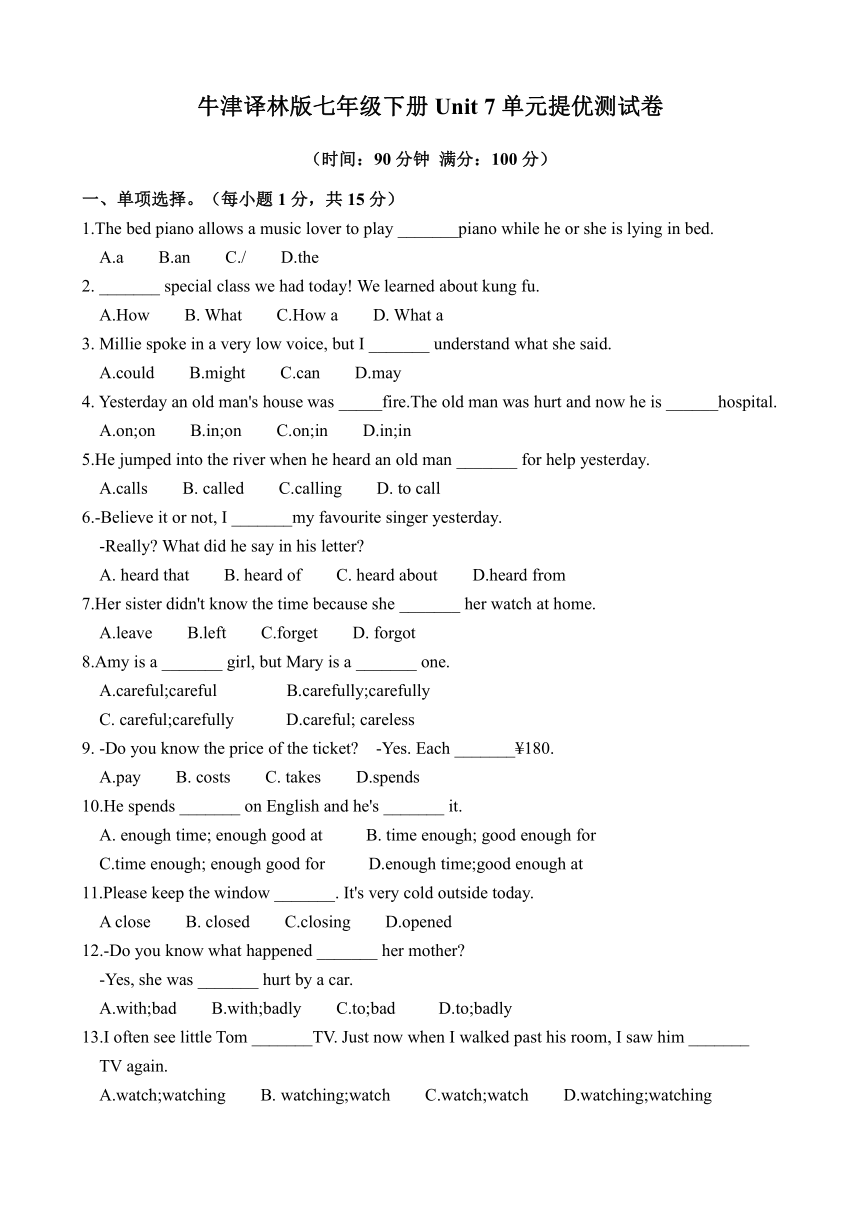 牛津译林版七年级下册 Unit 7 单元提优测试卷

（时间：90 分钟 满分：100 分）

一、单项选择。（每小题 1 分，共 15 分）

1.The bed piano allows a music lover to play _______piano while he or she is lying in bed.
A.a B.an C./ D.the

2. _______ special class we had today! We learned about kung fu.
A.How B. What C.How a D. What a

3. Millie spoke in a very low voice, but I _______ understand what she said.
A.could B.might C.can D.may

4. Yesterday an old man's house was _____fire.The old man was hurt and now he is ______hospital.
A.on;on B.in;on C.on;in D.in;in

5.He jumped into the river when he heard an old man _______ for help yesterday.
A.calls B. called C.calling D. to call

6.-Believe it or not, I _______my favourite singer yesterday.
-Really? What did he say in his letter?
A. heard that B. heard of C. heard about D.heard from

7.Her sister didn't know the time because she _______ her watch at home.
A.leave B.left C.forget D. forgot

8.Amy is a _______ girl, but Mary is a _______ one.
A.careful;careful B.carefully;carefully
C. careful;carefully D.careful; careless

9. -Do you know the price of the ticket? -Yes. Each _______¥180.
A.pay B. costs C. takes D.spends

10.He spends _______ on English and he's _______ it.
A. enough time; enough good at B. time enough; good enough for
C.time enough; enough good for D.enough time;good enough at

11.Please keep the window _______. It's very cold outside today.
A close B. closed C.closing D.opened

12.-Do you know what happened _______ her mother?
-Yes, she was _______ hurt by a car.
A.with;bad B.with;badly C.to;bad D.to;badly

13.I often see little Tom _______TV. Just now when I walked past his room, I saw him _______ TV again.
A.watch;watching B. watching;watch C.watch;watch D.watching;watching